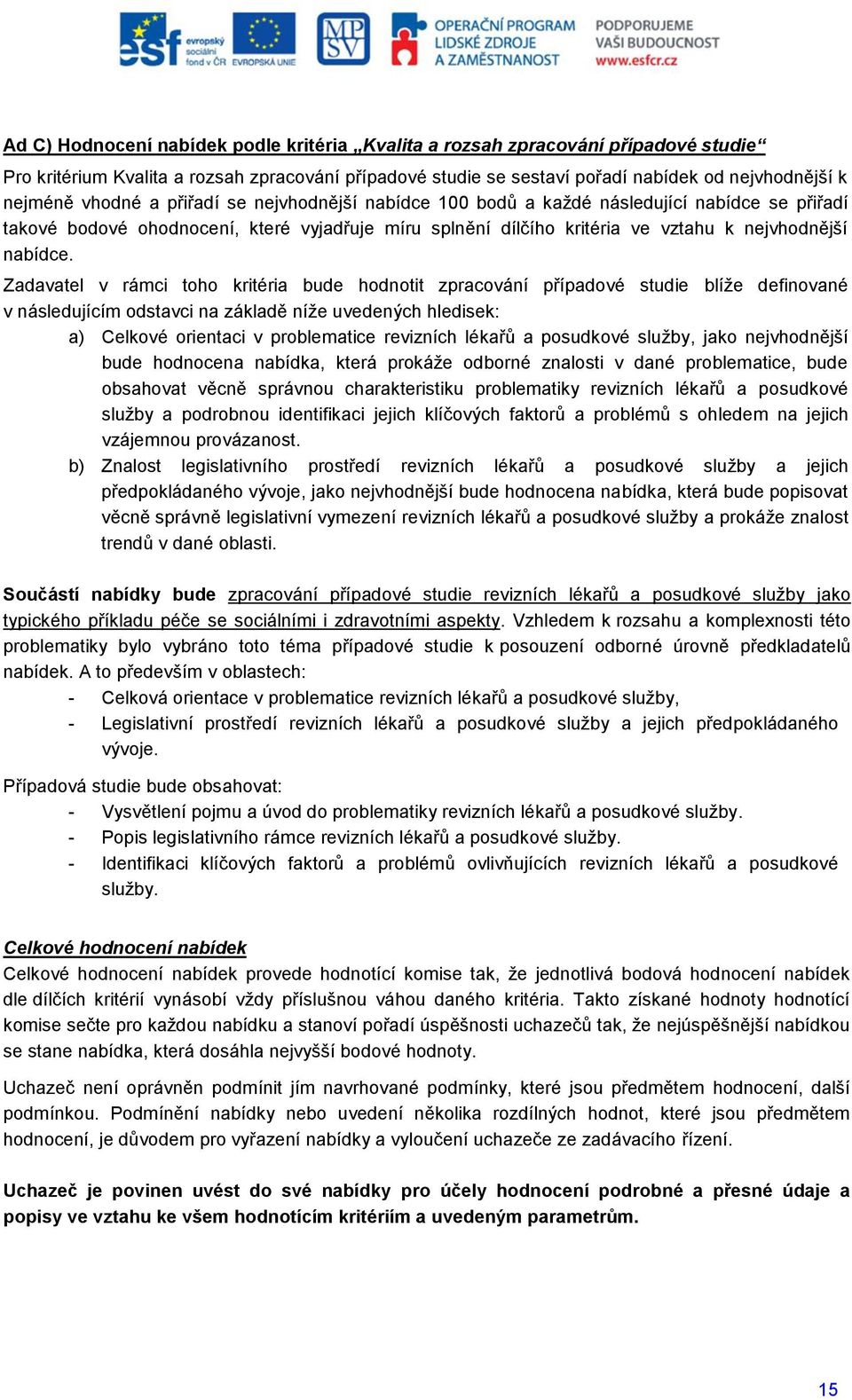 esf evropský sociální fond v ČR EVROPSKÁ UNIE MPSV OPERAČNÍ PROGRAM LIDSKÉ ZDROJE A ZAMĚSTNANOST PODPORUJEME VAŠI BUDOUCNOST www.esfcr.cz

Ad C) Hodnocení nabídek podle kritéria „Kvalita a rozsah zpracování případové studie“

Pro kritérium Kvalita a rozsah zpracování případové studie se sestaví pořadí nabídek od nejvhodnější k nejméně vhodné a přiřadí se nejvhodnější nabídce 100 bodů a každé následující nabídce se přiřadí takové bodové ohodnocení, které vyjadřuje míru splnění dílčího kritéria ve vztahu k nejvhodnější nabídce.

Zadavatel v rámci toho kritéria bude hodnotit zpracování případové studie blíže definované v následujícím odstavci na základě níže uvedených hledisek:

a) Celkové orientaci v problematice revizních lékařů a posudkové služby, jako nejvhodnější bude hodnocena nabídka, která prokáže odborné znalosti v dané problematice, bude obsahovat věcně správnou charakteristiku problematiky revizních lékařů a posudkové služby a podrobnou identifikaci jejich klíčových faktorů a problémů s ohledem na jejich vzájemnou provázanost.

b) Znalost legislativního prostředí revizních lékařů a posudkové služby a jejich předpokládaného vývoje, jako nejvhodnější bude hodnocena nabídka, která bude popisovat věcně správně legislativní vymezení revizních lékařů a posudkové služby a prokáže znalost trendů v dané oblasti.

Součástí nabídky bude zpracování případové studie revizních lékařů a posudkové služby jako typického příkladu péče se sociálními i zdravotními aspekty. Vzhledem k rozsahu a komplexnosti této problematiky bylo vybráno toto téma případové studie k posouzení odborné úrovně předkladatelů nabídek. A to především v oblastech:

- Celková orientace v problematice revizních lékařů a posudkové služby,
- Legislativní prostředí revizních lékařů a posudkové služby a jejich předpokládaného vývoje.

Případová studie bude obsahovat:

- Vysvětlení pojmu a úvod do problematiky revizních lékařů a posudkové služby.
- Popis legislativního rámce revizních lékařů a posudkové služby.
- Identifikaci klíčových faktorů a problémů ovlivňujících revizních lékařů a posudkové služby.

Celkové hodnocení nabídek

Celkové hodnocení nabídek provede hodnotící komise tak, že jednotlivá bodová hodnocení nabídek dle dílčích kritérií vynásobí vždy příslušnou váhou daného kritéria. Takto získané hodnoty hodnotící komise sečte pro každou nabídku a stanoví pořadí úspěšnosti uchazečů tak, že nejúspěšnější nabídkou se stane nabídka, která dosáhla nejvyšší bodové hodnoty.

Uchazeč není oprávněn podmínit jím navrhované podmínky, které jsou předmětem hodnocení, další podmínkou. Podmínění nabídky nebo uvedení několika rozdílných hodnot, které jsou předmětem hodnocení, je důvodem pro vyřazení nabídky a vyloučení uchazeče ze zadávacího řízení.

Uchazeč je povinen uvést do své nabídky pro účely hodnocení podrobné a přesné údaje a popisy ve vztahu ke všem hodnotícím kritériím a uvedeným parametrům.

15